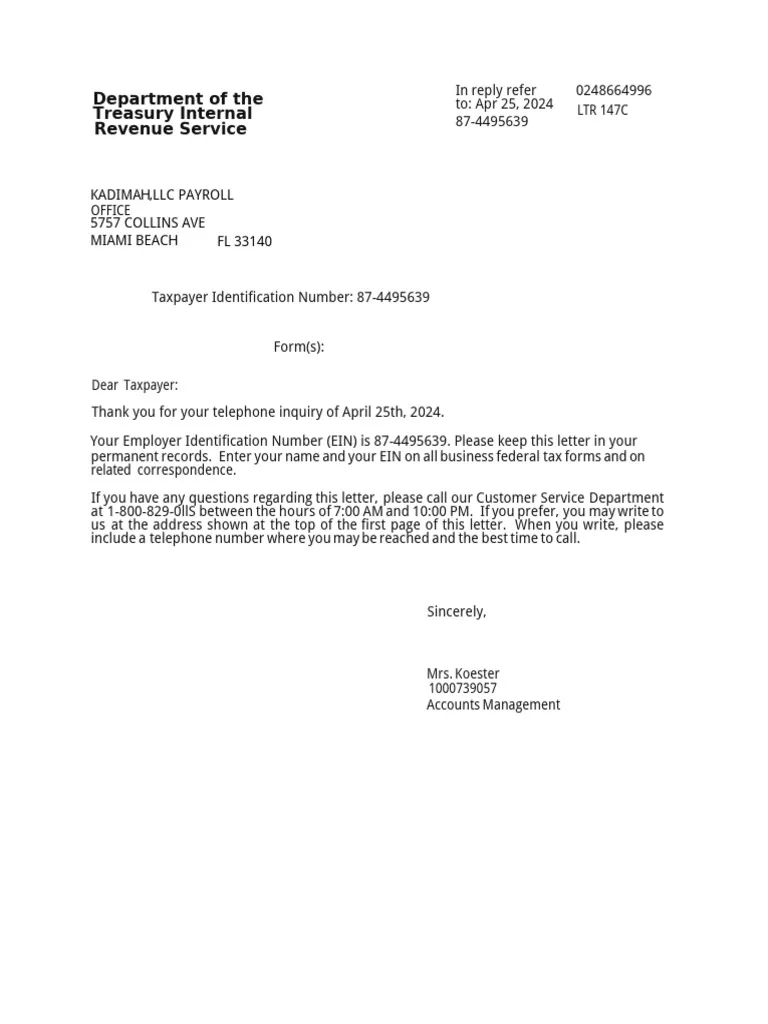 Department of the Treasury Internal Revenue Service

In reply refer to: Apr 25, 2024
87-4495639

0248664996
LTR 147C

KADIMAH,LLC PAYROLL OFFICE
5757 COLLINS AVE
MIAMI BEACH FL 33140

Taxpayer Identification Number: 87-4495639

Form(s):

Dear Taxpayer:

Thank you for your telephone inquiry of April 25th, 2024.

Your Employer Identification Number (EIN) is 87-4495639. Please keep this letter in your permanent records. Enter your name and your EIN on all business federal tax forms and on related correspondence.

If you have any questions regarding this letter, please call our Customer Service Department at 1-800-829-0llS between the hours of 7:00 AM and 10:00 PM. If you prefer, you may write to us at the address shown at the top of the first page of this letter. When you write, please include a telephone number where you may be reached and the best time to call.

Sincerely,

Mrs. Koester
1000739057
Accounts Management